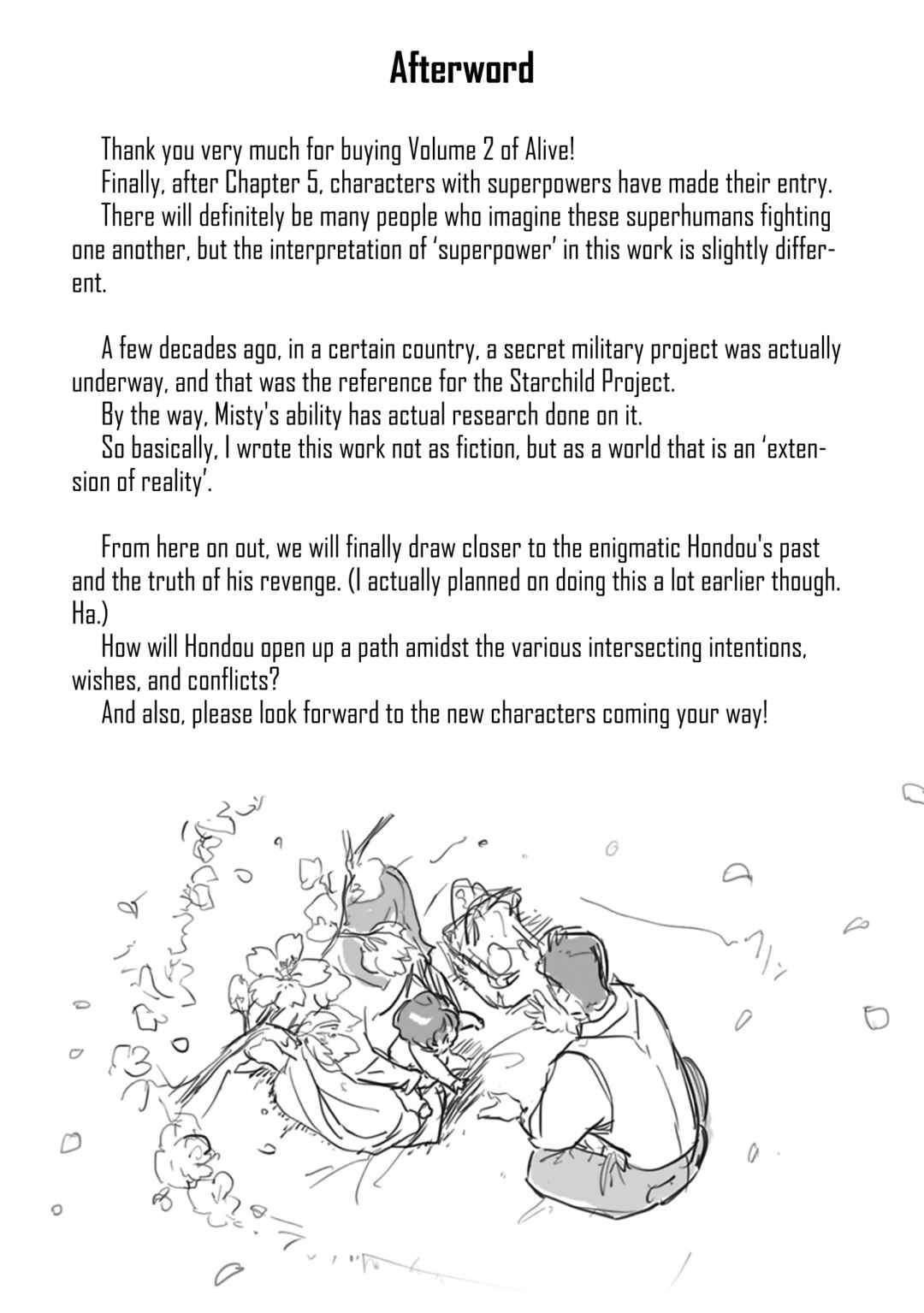 Afterword

Thank you very much for buying Volume 2 of Alive!
Finally, after Chapter 5, characters with superpowers have made their entry.
There will definitely be many people who imagine these superhumans fighting one another, but the interpretation of 'superpower' in this work is slightly different.

A few decades ago, in a certain country, a secret military project was actually underway, and that was the reference for the Starchild Project.
By the way, Misty's ability has actual research done on it.
So basically, I wrote this work not as fiction, but as a world that is an 'extension of reality'.

From here on out, we will finally draw closer to the enigmatic Hondou's past and the truth of his revenge. (I actually planned on doing this a lot earlier though. Ha.)
How will Hondou open up a path amidst the various intersecting intentions, wishes, and conflicts?
And also, please look forward to the new characters coming your way!